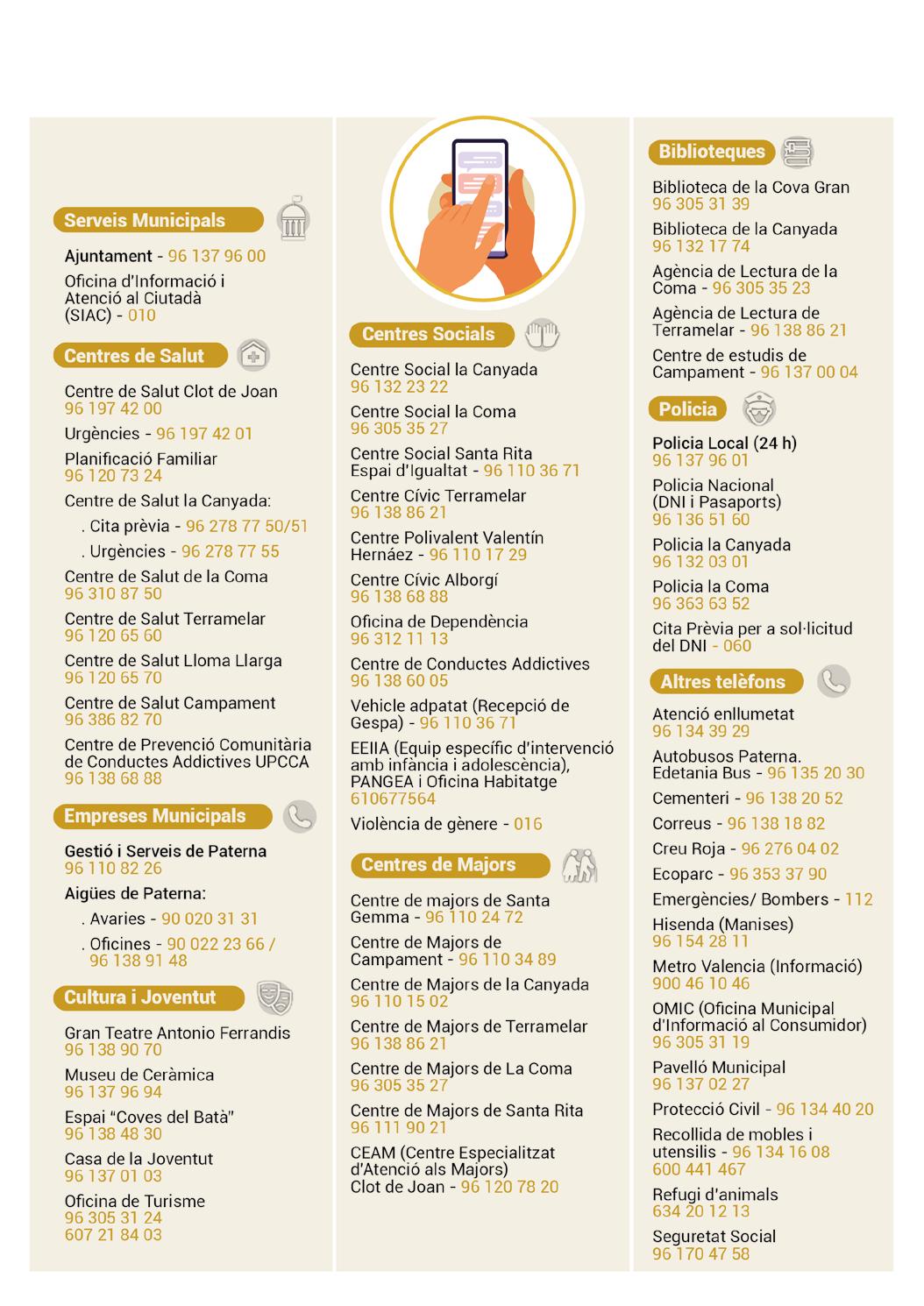 Serveis Municipals

Ajuntament - 96 137 96 00

Oficina d'Informació i Atenció al Ciutadà (SIAC) - 010

Centres de Salut

Centre de Salut Clot de Joan 96 197 42 00

Urgències - 96 197 42 01

Planificació Familiar 96 120 73 24

Centre de Salut la Canyada:

. Cita prèvia - 96 278 77 50/51

. Urgències - 96 278 77 55

Centre de Salut de la Coma 96 310 87 50

Centre de Salut Terramelar 96 120 65 60

Centre de Salut Lloma Llarga 96 120 65 70

Centre de Salut Campament 96 386 82 70

Centre de Prevenció Comunitària de Conductes Addictives UPCCA 96 138 68 88

Empreses Municipals

Gestió i Serveis de Paterna 96 110 82 26

Aigües de Paterna:

. Avaries - 90 020 31 31

. Oficines - 90 022 23 66 / 96 138 91 48

Cultura i Joventut

Gran Teatre Antonio Ferrandis 96 138 90 70

Museu de Ceràmica 96 137 96 94

Espai "Coves del Batà" 96 138 48 30

Casa de la Joventut 96 137 01 03

Oficina de Turisme 96 305 31 24 607 21 84 03

Centres Socials

Centre Social la Canyada 96 132 23 22

Centre Social la Coma 96 305 35 27

Centre Social Santa Rita Espai d'Igualtat - 96 110 36 71

Centre Cívic Terramelar 96 138 86 21

Centre Polivalent Valentín Hernáez - 96 110 17 29

Centre Cívic Alborgí 96 138 68 88

Oficina de Dependència 96 312 11 13

Centre de Conductes Addictives 96 138 60 05

Vehicle adpatat (Recepció de Gespa) - 96 110 36 71

EEIIA (Equip específic d'intervenció amb infància i adolescència), PANGEA i Oficina Habitatge 610677564

Violència de gènere - 016

Centres de Majors

Centre de majors de Santa Gemma - 96 110 24 72

Centre de Majors de Campament - 96 110 34 89

Centre de Majors de la Canyada 96 110 15 02

Centre de Majors de Terramelar 96 138 86 21

Centre de Majors de La Coma 96 305 35 27

Centre de Majors de Santa Rita 96 111 90 21

CEAM (Centre Especialitzat d'Atenció als Majors) Clot de Joan - 96 120 78 20

Biblioteques

Biblioteca de la Cova Gran 96 305 31 39

Biblioteca de la Canyada 96 132 17 74

Agència de Lectura de la Coma - 96 305 35 23

Agència de Lectura de Terramelar - 96 138 86 21

Centre de estudis de Campament - 96 137 00 04

Policia

Policia Local (24 h) 96 137 96 01

Policia Nacional (DNI i Pasaports) 96 136 51 60

Policia la Canyada 96 132 03 01

Policia la Coma 96 363 63 52

Cita Prèvia per a sol·licitud del DNI - 060

Altres telèfons

Atenció enllumetat 96 134 39 29

Autobusos Paterna. Edetania Bus - 96 135 20 30

Cementeri - 96 138 20 52

Correus - 96 138 18 82

Creu Roja - 96 276 04 02

Ecoparc - 96 353 37 90

Emergències/ Bombers - 112

Hisenda (Manises) 96 154 28 11

Metro Valencia (Informació) 900 46 10 46

OMIC (Oficina Municipal d'Informació al Consumidor) 96 305 31 19

Pavelló Municipal 96 137 02 27

Protecció Civil - 96 134 40 20

Recollida de mobles i utensilis - 96 134 16 08 600 441 467

Refugi d'animals 634 20 12 13

Seguretat Social 96 170 47 58